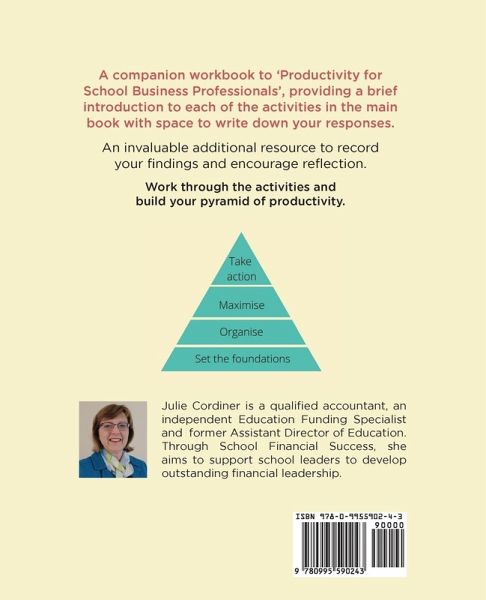 A companion workbook to 'Productivity for School Business Professionals', providing a brief introduction to each of the activities in the main book with space to write down your responses.

An invaluable additional resource to record your findings and encourage reflection.

Work through the activities and build your pyramid of productivity.

Take action

Maximise

Organise

Set the foundations

Julie Cordiner is a qualified accountant, an independent Education Funding Specialist and former Assistant Director of Education. Through School Financial Success, she aims to support school leaders to develop outstanding financial leadership.

ISBN 978-0-9955902-4-3

90000

9 780995 590243